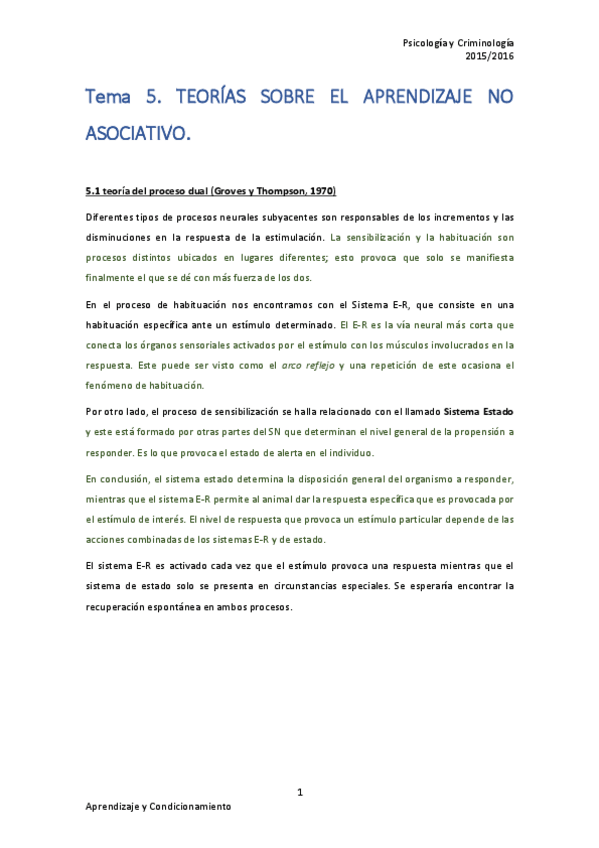 Psicología y Criminología
2015/2016

Tema 5. TEORÍAS SOBRE EL APRENDIZAJE NO ASOCIATIVO.

5.1 teoría del proceso dual (Groves y Thompson, 1970)

Diferentes tipos de procesos neurales subyacentes son responsables de los incrementos y las disminuciones en la respuesta de la estimulación. La sensibilización y la habituación son procesos distintos ubicados en lugares diferentes; esto provoca que solo se manifiesta finalmente el que se dé con más fuerza de los dos.

En el proceso de habituación nos encontramos con el Sistema E-R, que consiste en una habituación específica ante un estímulo determinado. El E-R es la vía neural más corta que conecta los órganos sensoriales activados por el estímulo con los músculos involucrados en la respuesta. Este puede ser visto como el arco reflejo y una repetición de este ocasiona el fenómeno de habituación.

Por otro lado, el proceso de sensibilización se halla relacionado con el llamado Sistema Estado y este está formado por otras partes del SN que determinan el nivel general de la propensión a responder. Es lo que provoca el estado de alerta en el individuo.

En conclusión, el sistema estado determina la disposición general del organismo a responder, mientras que el sistema E-R permite al animal dar la respuesta específica que es provocada por el estímulo de interés. El nivel de respuesta que provoca un estímulo particular depende de las acciones combinadas de los sistemas E-R y de estado.

El sistema E-R es activado cada vez que el estímulo provoca una respuesta mientras que el sistema de estado solo se presenta en circunstancias especiales. Se esperaría encontrar la recuperación espontánea en ambos procesos.

1

Aprendizaje y Condicionamiento